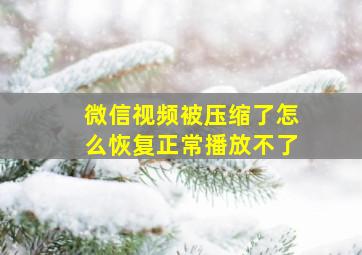 微信视频被压缩了怎么恢复正常播放不了